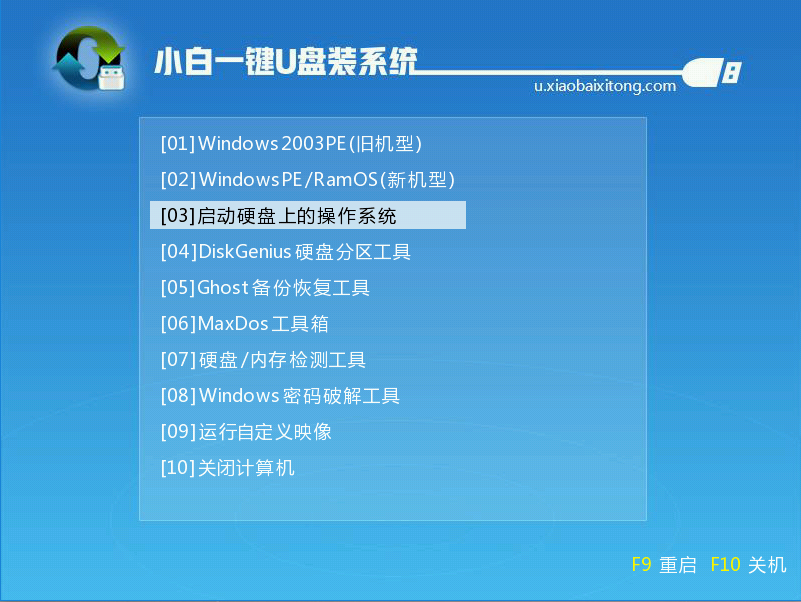 小白一键U盘装系统
u.xiaobaixitong.com

[01]Windows 2003PE(旧机型)
[02]Windows PE/RamOS(新机型)
[03]启动硬盘上的操作系统
[04]DiskGenius 硬盘分区工具
[05]Ghost 备份恢复工具
[06]MaxDos 工具箱
[07]硬盘/内存检测工具
[08]Windows 密码破解工具
[09]运行自定义映像
[10]关闭计算机

F9 重启 F10 关机